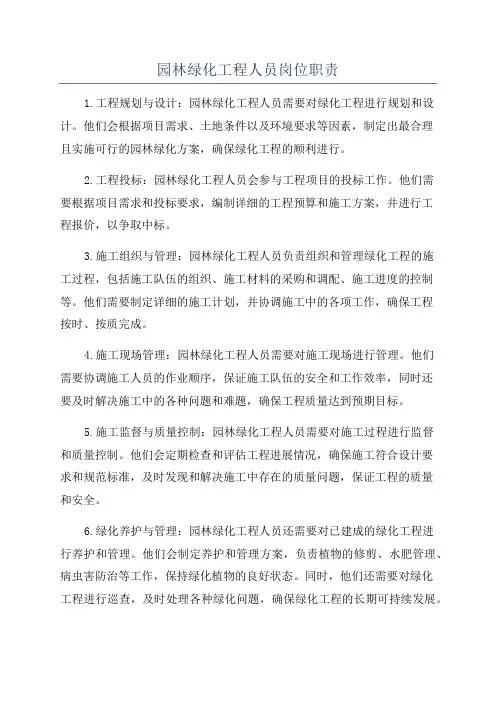 园林绿化工程人员岗位职责

1.工程规划与设计：园林绿化工程人员需要对绿化工程进行规划和设计。他们会根据项目需求、土地条件以及环境要求等因素，制定出最合理且实施可行的园林绿化方案，确保绿化工程的顺利进行。

2.工程投标：园林绿化工程人员会参与工程项目的投标工作。他们需要根据项目需求和投标要求，编制详细的工程预算和施工方案，并进行工程报价，以争取中标。

3.施工组织与管理：园林绿化工程人员负责组织和管理绿化工程的施工过程，包括施工队伍的组织、施工材料的采购和调配、施工进度的控制等。他们需要制定详细的施工计划，并协调施工中的各项工作，确保工程按时、按质完成。

4.施工现场管理：园林绿化工程人员需要对施工现场进行管理。他们需要协调施工人员的作业顺序，保证施工队伍的安全和工作效率，同时还要及时解决施工中的各种问题和难题，确保工程质量达到预期目标。

5.施工监督与质量控制：园林绿化工程人员需要对施工过程进行监督和质量控制。他们会定期检查和评估工程进展情况，确保施工符合设计要求和规范标准，及时发现和解决施工中存在的质量问题，保证工程的质量和安全。

6.绿化养护与管理：园林绿化工程人员还需要对已建成的绿化工程进行养护和管理。他们会制定养护和管理方案，负责植物的修剪、水肥管理、病虫害防治等工作，保持绿化植物的良好状态。同时，他们还需要对绿化工程进行巡查，及时处理各种绿化问题，确保绿化工程的长期可持续发展。